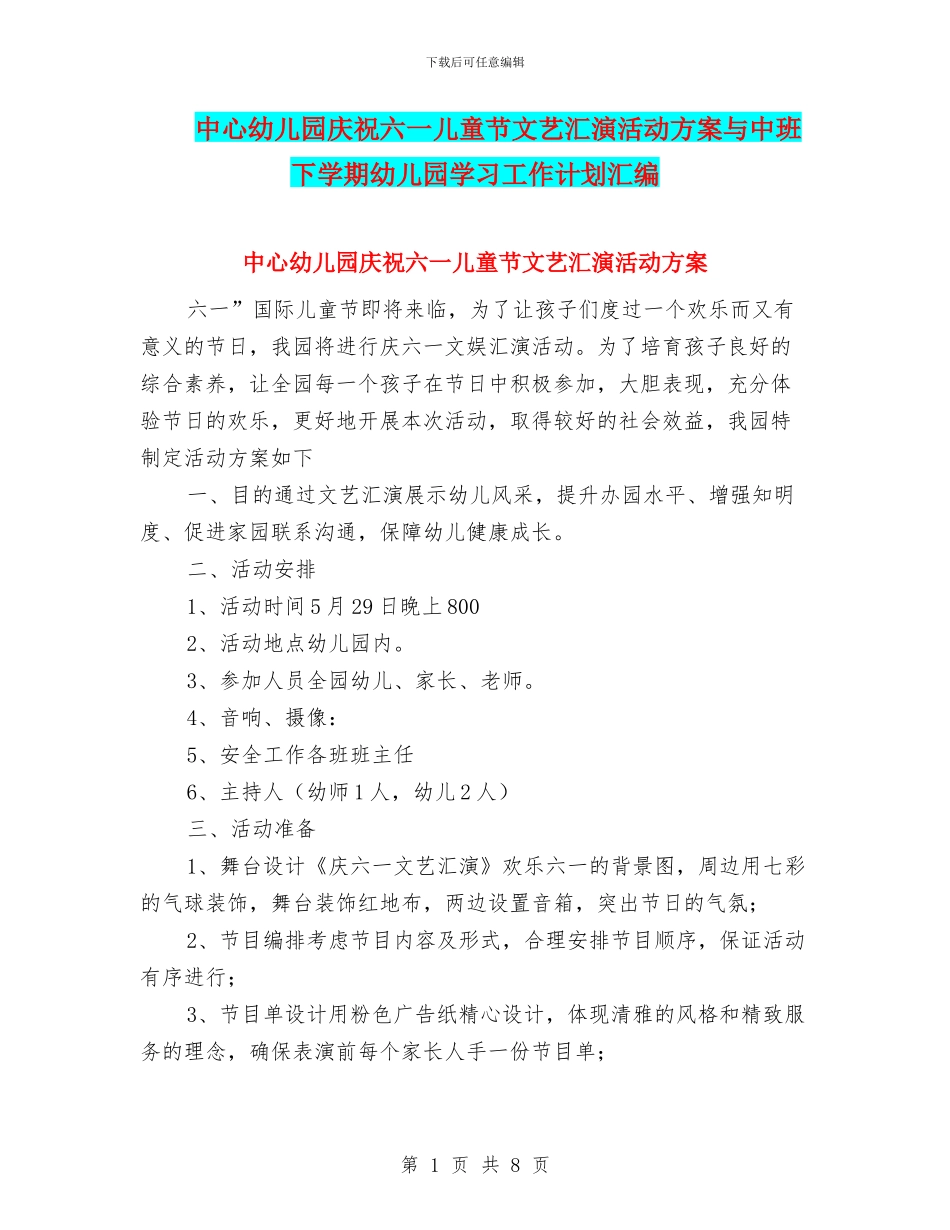 下载后可任意编辑

中心幼儿园庆祝六一儿童节文艺汇演活动方案与中班下学期幼儿园学习工作计划汇编

中心幼儿园庆祝六一儿童节文艺汇演活动方案

六一”国际儿童节即将来临，为了让孩子们度过一个欢乐而又有意义的节日，我园将进行庆六一文娱汇演活动。为了培育孩子良好的综合素养，让全园每一个孩子在节日中积极参加，大胆表现，充分体验节日的欢乐，更好地开展本次活动，取得较好的社会效益，我园特制定活动方案如下

一、目的通过文艺汇演展示幼儿风采，提升办园水平、增强知明度、促进家园联系沟通，保障幼儿健康成长。

二、活动安排

1、活动时间5月29日晚上800

2、活动地点幼儿园内。

3、参加人员全园幼儿、家长、老师。

4、音响、摄像：

5、安全工作各班班主任

6、主持人（幼师1人，幼儿2人）

三、活动准备

1、舞台设计《庆六一文艺汇演》欢乐六一的背景图，周边用七彩的气球装饰，舞台装饰红地布，两边设置音箱，突出节日的气氛；

2、节目编排考虑节目内容及形式，合理安排节目顺序，保证活动有序进行；

3、节目单设计用粉色广告纸精心设计，体现清雅的风格和精致服务的理念，确保表演前每个家长人手一份节目单；

第 1 页 共 8 页